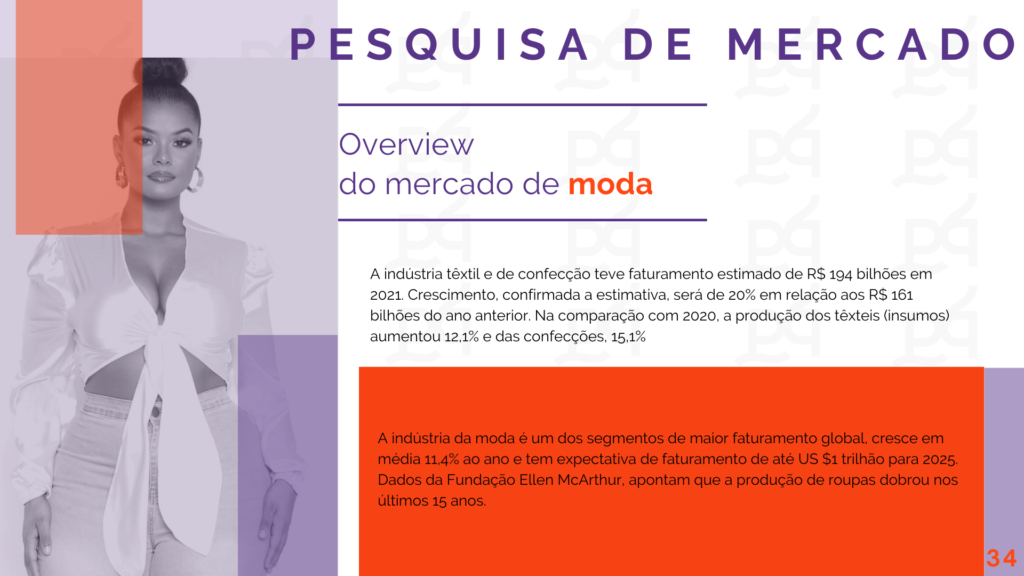 PESQUISA DE MERCADO

Overview
do mercado de moda

A indústria têxtil e de confecção teve faturamento estimado de R$ 194 bilhões em 2021. Crescimento, confirmada a estimativa, será de 20% em relação aos R$ 161 bilhões do ano anterior. Na comparação com 2020, a produção dos têxteis (insumos) aumentou 12,1% e das confecções, 15,1%

A indústria da moda é um dos segmentos de maior faturamento global, cresce em média 11,4% ao ano e tem expectativa de faturamento de até US $1 trilhão para 2025. Dados da Fundação Ellen McArthur, apontam que a produção de roupas dobrou nos últimos 15 anos.

34